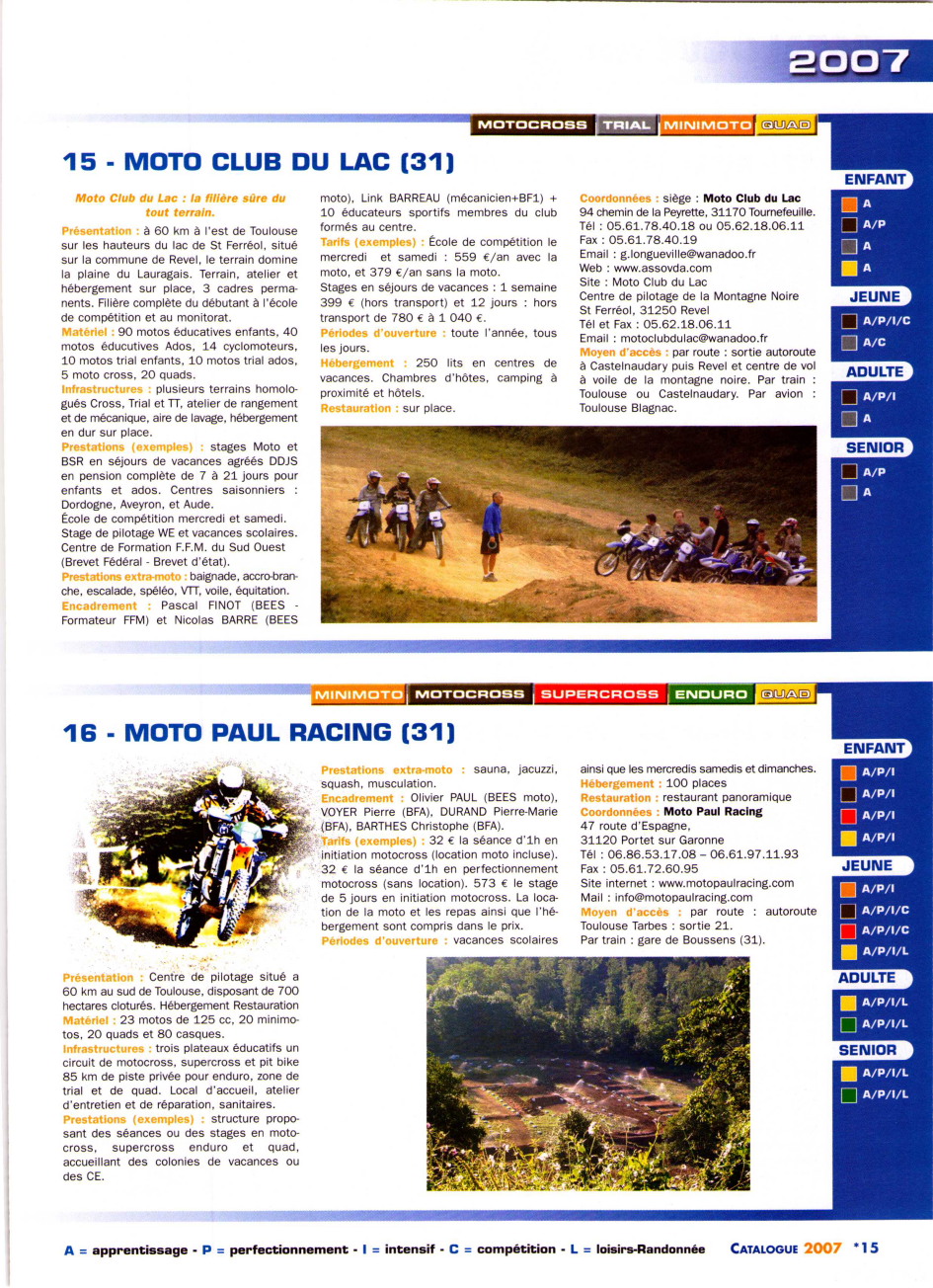 2007

MOTOCROSS TRIAL MINIMOTO QUAD

15 - MOTO CLUB DU LAC (31)

Moto Club du Lac : la filière sûre du tout terrain.

Présentation : à 60 km à l'est de Toulouse sur les hauteurs du lac de St Ferréol, situé sur la commune de Revel, le terrain domine la plaine du Lauragais. Terrain, atelier et hébergement sur place, 3 cadres permanents. Filière complète du débutant à l'école de compétition et au monitorat.
Matériel : 90 motos éducatives enfants, 40 motos éducatives Ados, 14 cyclomoteurs, 10 motos trial enfants, 10 motos trial ados, 5 moto cross, 20 quads.
Infrastructures : plusieurs terrains homologués Cross, Trial et TT, atelier de rangement et de mécanique, aire de lavage, hébergement en dur sur place.
Prestations (exemples) : stages Moto et BSR en séjours de vacances agréés DDJS en pension complète de 7 à 21 jours pour enfants et ados. Centres saisonniers : Dordogne, Aveyron, et Aude.
École de compétition mercredi et samedi.
Stage de pilotage WE et vacances scolaires.
Centre de Formation F.F.M. du Sud Ouest (Brevet Fédéral - Brevet d'état).
Prestations extra-moto : baignade, accro-branche, escalade, spéléo, VTT, voile, équitation.
Encadrement : Pascal FINOT (BEES - Formateur FFM) et Nicolas BARRE (BEES moto), Link BARREAU (mécanicien+BF1) + 10 éducateurs sportifs membres du club formés au centre.
Tarifs (exemples) : École de compétition le mercredi et samedi : 559 €/an avec la moto, et 379 €/an sans la moto.
Stages en séjours de vacances : 1 semaine 399 € (hors transport) et 12 jours : hors transport de 780 € à 1 040 €.
Périodes d'ouverture : toute l'année, tous les jours.
Hébergement : 250 lits en centres de vacances. Chambres d'hôtes, camping à proximité et hôtels.
Restauration : sur place.

Coordonnées : siège : Moto Club du Lac
94 chemin de la Peyrette, 31170 Tournefeuille.
Tél : 05.61.78.40.18 ou 05.62.18.06.11
Fax : 05.61.78.40.19
Email : g.longueville@wanadoo.fr
Web : www.assovda.com
Site : Moto Club du Lac
Centre de pilotage de la Montagne Noire
St Ferréol, 31250 Revel
Tél et Fax : 05.62.18.06.11
Email : motoclubdulac@wanadoo.fr
Moyen d'accès : par route : sortie autoroute à Castelnaudary puis Revel et centre de vol à voile de la montagne noire. Par train : Toulouse ou Castelnaudary. Par avion : Toulouse Blagnac.

ENFANT
A
A/P
A
A
JEUNE
A/P/I/C
A/C
ADULTE
A/P/I
A
SENIOR
A/P
A

MINIMOTO MOTOCROSS SUPERCROSS ENDURO QUAD

16 - MOTO PAUL RACING (31)

Présentation : Centre de pilotage situé a 60 km au sud de Toulouse, disposant de 700 hectares cloturés. Hébergement Restauration
Matériel : 23 motos de 125 cc, 20 minimotos, 20 quads et 80 casques.
Infrastructures : trois plateaux éducatifs un circuit de motocross, supercross et pit bike 85 km de piste privée pour enduro, zone de trial et de quad. Local d'accueil, atelier d'entretien et de réparation, sanitaires.
Prestations (exemples) : structure proposant des séances ou des stages en motocross, supercross enduro et quad, accueillant des colonies de vacances ou des CE.

Prestations extra-moto : sauna, jacuzzi, squash, musculation.
Encadrement : Olivier PAUL (BEES moto), VOYER Pierre (BFA), DURAND Pierre-Marie (BFA), BARTHES Christophe (BFA).
Tarifs (exemples) : 32 € la séance d'1h en initiation motocross (location moto incluse). 32 € la séance d'1h en perfectionnement motocross (sans location). 573 € le stage de 5 jours en initiation motocross. La location de la moto et les repas ainsi que l'hébergement sont compris dans le prix.
Périodes d'ouverture : vacances scolaires ainsi que les mercredis samedis et dimanches.
Hébergement : 100 places
Restauration : restaurant panoramique
Coordonnées : Moto Paul Racing
47 route d'Espagne,
31120 Portet sur Garonne
Tél : 06.86.53.17.08 – 06.61.97.11.93
Fax : 05.61.72.60.95
Site internet : www.motopaulracing.com
Mail : info@motopaulracing.com
Moyen d'accès : par route : autoroute Toulouse Tarbes : sortie 21.
Par train : gare de Boussens (31).

ENFANT
A/P/I
A/P/I
A/P/I
A/P/I
JEUNE
A/P/I
A/P/I/C
A/P/I/C
A/P/I/L
ADULTE
A/P/I/L
A/P/I/L
SENIOR
A/P/I/L
A/P/I/L

A = apprentissage - P = perfectionnement - I = intensif - C = compétition - L = loisirs-Randonnée CATALOGUE 2007 *15